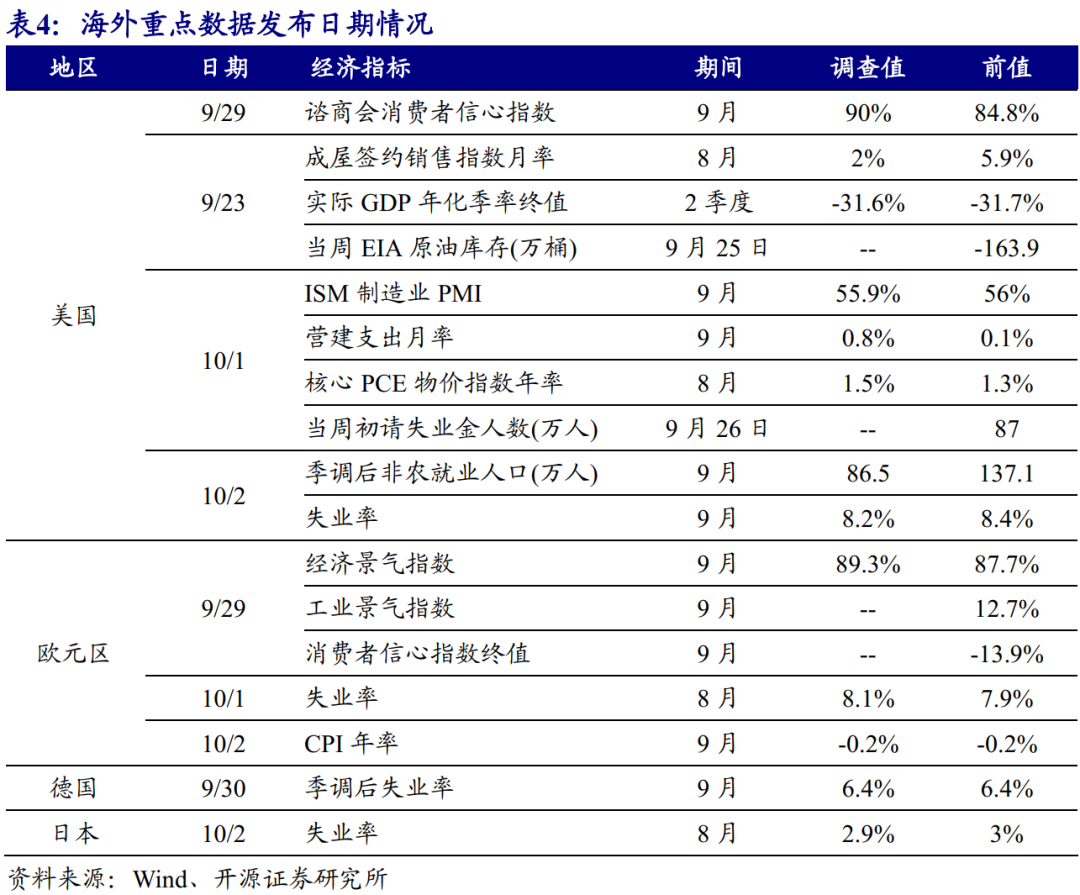 表4：海外重点数据发布日期情况

| 地区 | 日期 | 经济指标 | 期间 | 调查值 | 前值 |
|---|---|---|---|---|---|
| 美国 | 9/29 | 谘商会消费者信心指数 | 9 月 | 90% | 84.8% |
| | 9/23 | 成屋签约销售指数月率 | 8 月 | 2% | 5.9% |
| | | 实际 GDP 年化季率终值 | 2 季度 | -31.6% | -31.7% |
| | | 当周 EIA 原油库存(万桶) | 9 月 25 日 | -- | -163.9 |
| | 10/1 | ISM 制造业 PMI | 9 月 | 55.9% | 56% |
| | | 营建支出月率 | 9 月 | 0.8% | 0.1% |
| | | 核心 PCE 物价指数年率 | 8 月 | 1.5% | 1.3% |
| | | 当周初请失业金人数(万人) | 9 月 26 日 | -- | 87 |
| | 10/2 | 季调后非农就业人口(万人) | 9 月 | 86.5 | 137.1 |
| | | 失业率 | 9 月 | 8.2% | 8.4% |
| 欧元区 | 9/29 | 经济景气指数 | 9 月 | 89.3% | 87.7% |
| | | 工业景气指数 | 9 月 | -- | 12.7% |
| | | 消费者信心指数终值 | 9 月 | -- | -13.9% |
| | 10/1 | 失业率 | 8 月 | 8.1% | 7.9% |
| | 10/2 | CPI 年率 | 9 月 | -0.2% | -0.2% |
| 德国 | 9/30 | 季调后失业率 | 9 月 | 6.4% | 6.4% |
| 日本 | 10/2 | 失业率 | 8 月 | 2.9% | 3% |

资料来源：Wind、开源证券研究所